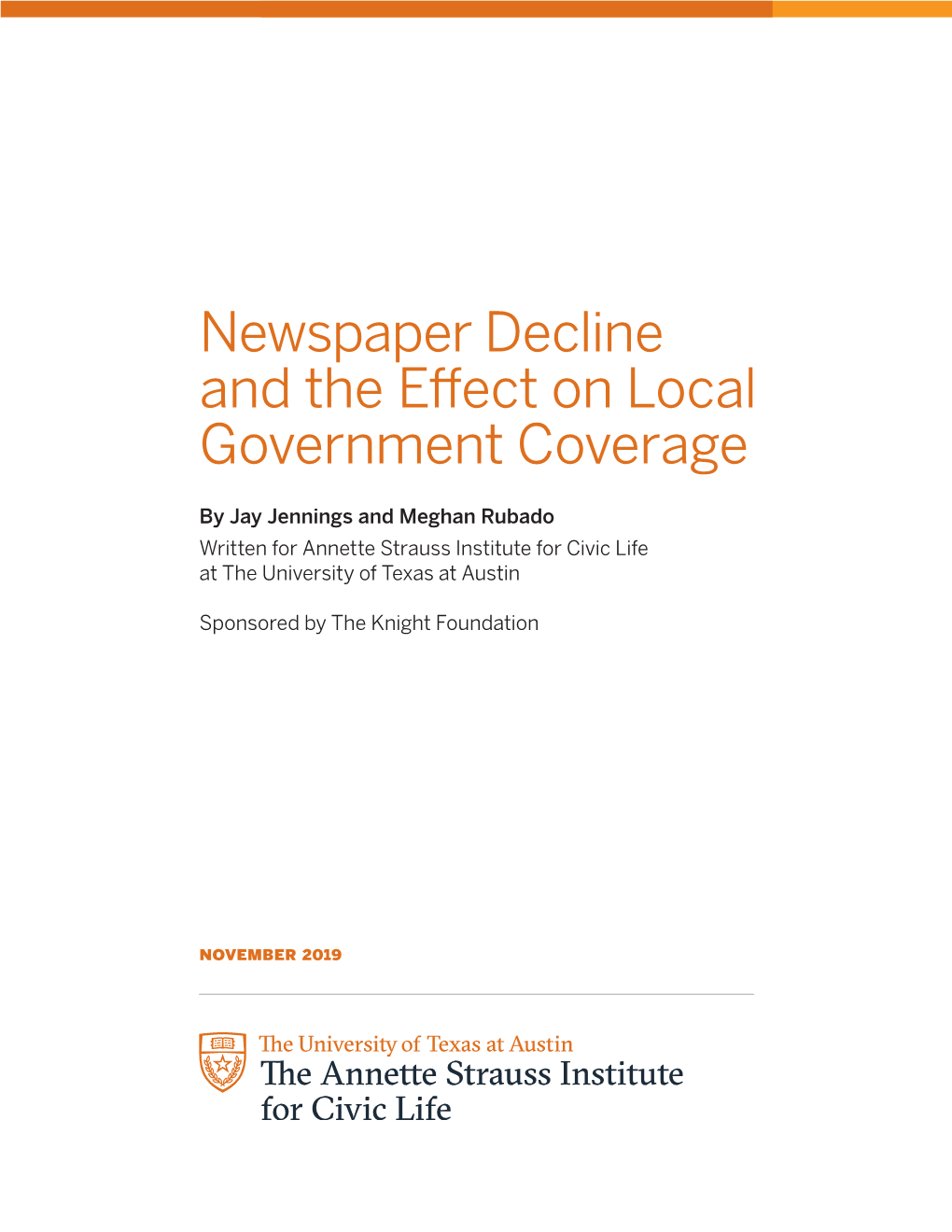 Newspaper Decline and the Effect on Local Government Coverage

By Jay Jennings and Meghan Rubado
Written for Annette Strauss Institute for Civic Life at The University of Texas at Austin

Sponsored by The Knight Foundation

NOVEMBER 2019

The University of Texas at Austin
The Annette Strauss Institute for Civic Life